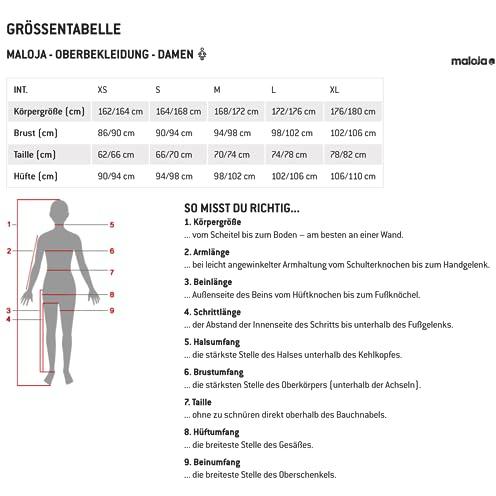 GRÖSSENTABELLE

MALOJA - OBERBEKLEIDUNG - DAMEN

maloja

| INT. | XS | S | M | L | XL |
|---|---|---|---|---|---|
| Körpergröße (cm) | 162/164 cm | 164/168 cm | 168/172 cm | 172/176 cm | 176/180 cm |
| Brust (cm) | 86/90 cm | 90/94 cm | 94/98 cm | 98/102 cm | 102/106 cm |
| Taille (cm) | 62/66 cm | 66/70 cm | 70/74 cm | 74/78 cm | 78/82 cm |
| Hüfte (cm) | 90/94 cm | 94/98 cm | 98/102 cm | 102/106 cm | 106/110 cm |

1
2
3
4
5
6
7
8
9

SO MISST DU RICHTIG...

1. Körpergröße
... vom Scheitel bis zum Boden – am besten an einer Wand.

2. Armlänge
... bei leicht angewinkelter Armhaltung vom Schulterknochen bis zum Handgelenk.

3. Beinlänge
... Außenseite des Beins vom Hüftknochen bis zum Fußknöchel.

4. Schrittlänge
... der Abstand der Innenseite des Schritts bis unterhalb des Fußgelenks.

5. Halsumfang
... die stärkste Stelle des Halses unterhalb des Kehlkopfes.

6. Brustumfang
... die stärksten Stelle des Oberkörpers (unterhalb der Achseln).

7. Taille
... ohne zu schnüren direkt oberhalb des Bauchnabels.

8. Hüftumfang
... die breiteste Stelle des Gesäßes.

9. Beinumfang
... die breiteste Stelle des Oberschenkels.